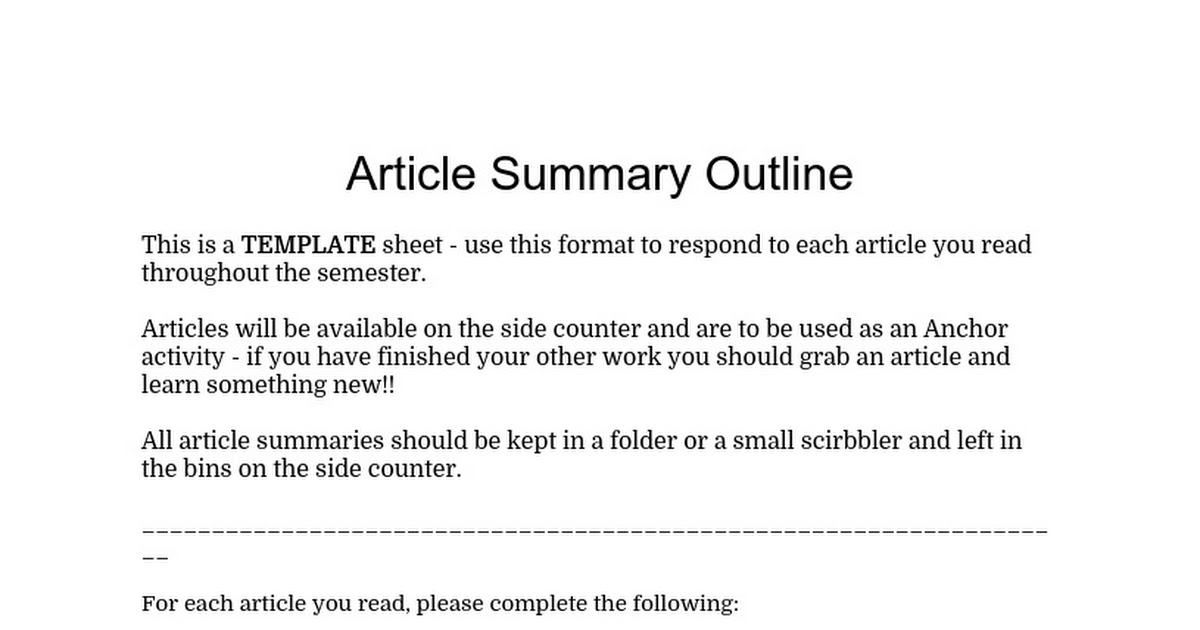 Article Summary Outline

This is a TEMPLATE sheet - use this format to respond to each article you read throughout the semester.

Articles will be available on the side counter and are to be used as an Anchor activity - if you have finished your other work you should grab an article and learn something new!!

All article summaries should be kept in a folder or a small scirbbler and left in the bins on the side counter.

____

For each article you read, please complete the following: